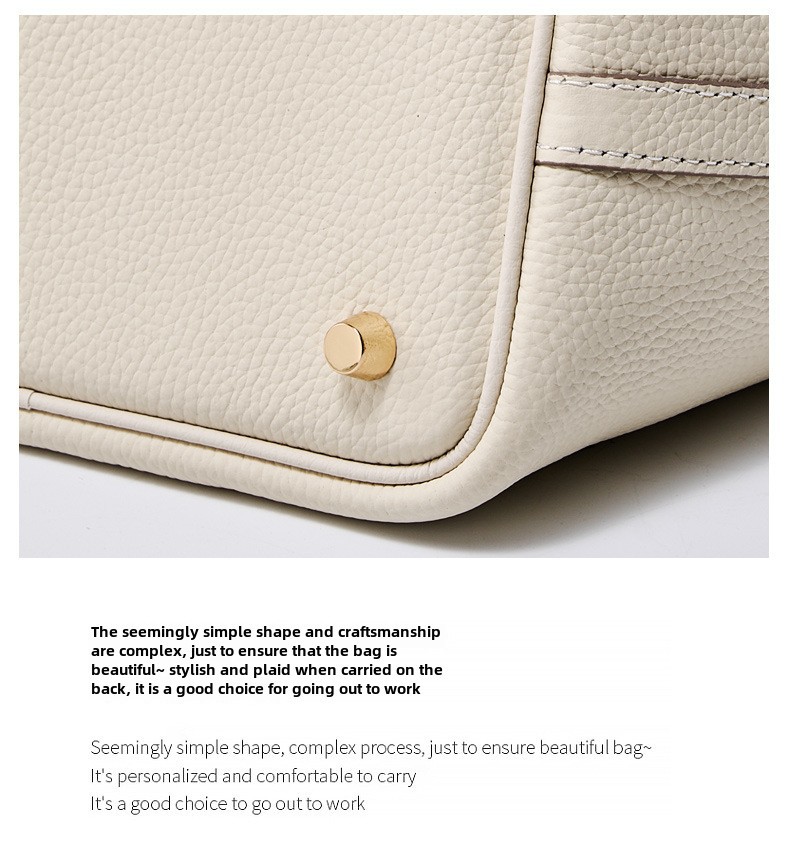 The seemingly simple shape and craftsmanship are complex, just to ensure that the bag is beautiful~ stylish and plaid when carried on the back, it is a good choice for going out to work

Seemingly simple shape, complex process, just to ensure beautiful bag~
It's personalized and comfortable to carry
It's a good choice to go out to work